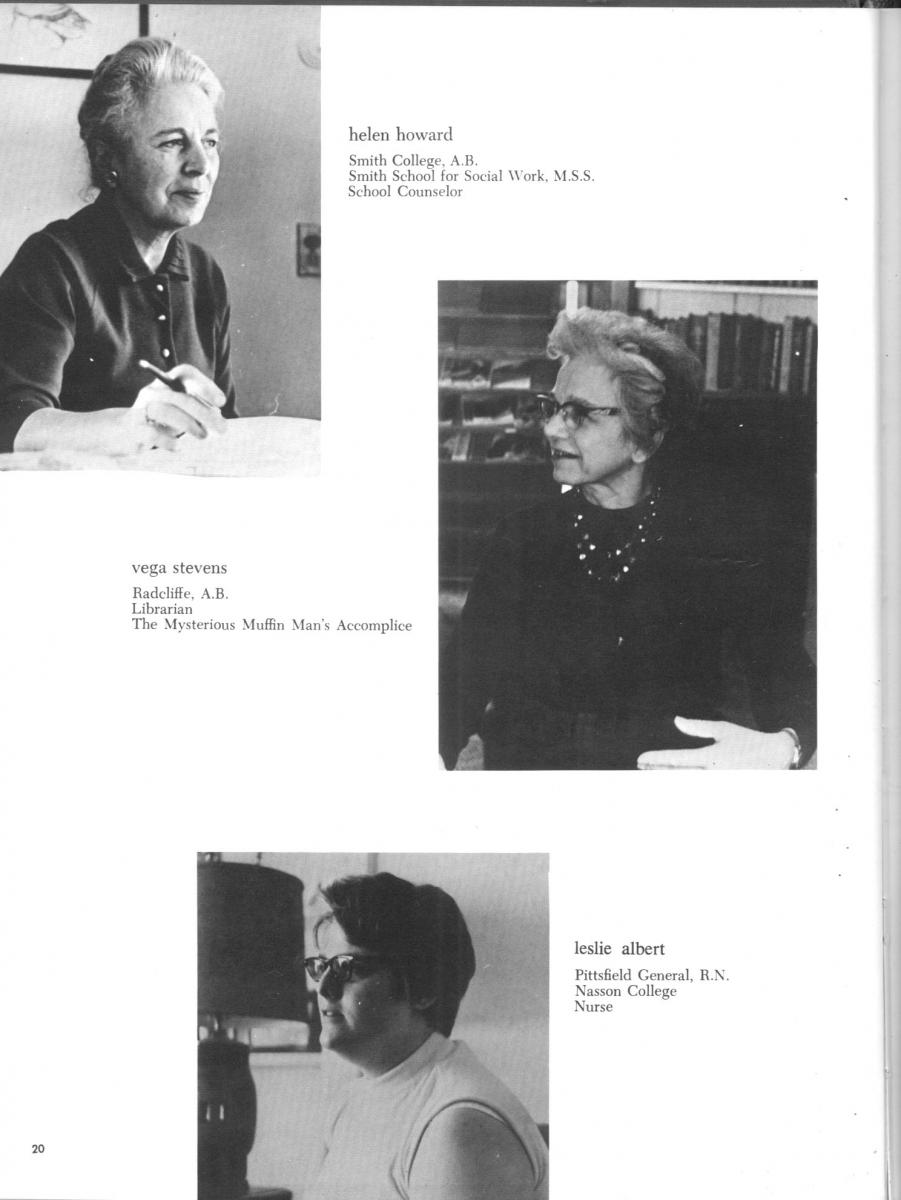 helen howard

Smith College, A.B.
Smith School for Social Work, M.S.S.
School Counselor

vega stevens

Radcliffe, A.B.
Librarian
The Mysterious Muffin Man's Accomplice

leslie albert

Pittsfield General, R.N.
Nasson College
Nurse

20